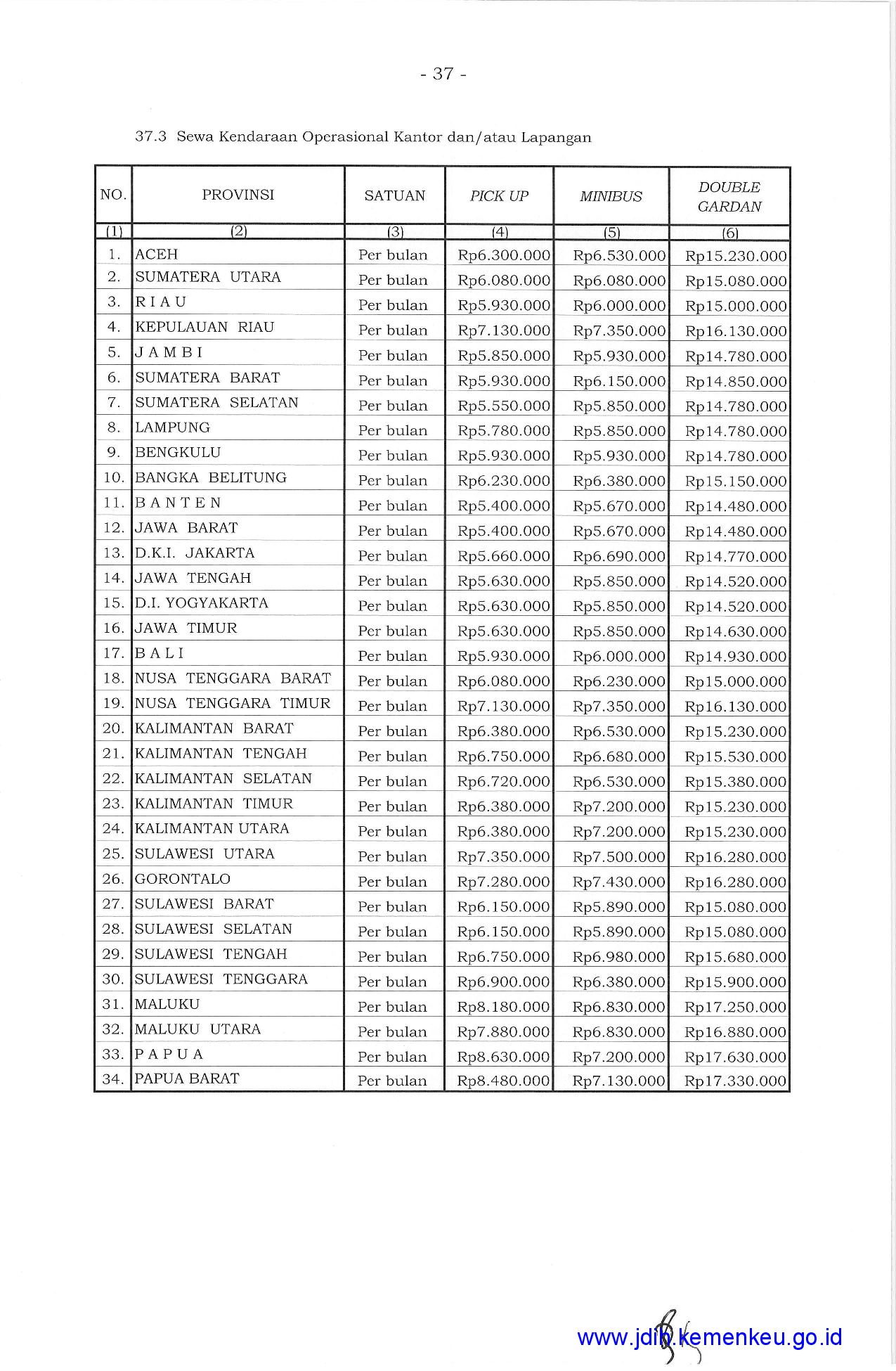 - 37 -

37.3 Sewa Kendaraan Operasional Kantor dan/atau Lapangan

| NO. | PROVINSI | SATUAN | PICK UP | MINIBUS | DOUBLE GARDAN |
|---|---|---|---|---|---|
| (1) | (2) | (3) | (4) | (5) | (6) |
| 1. | ACEH | Per bulan | Rp6.300.000 | Rp6.530.000 | Rp15.230.000 |
| 2. | SUMATERA UTARA | Per bulan | Rp6.080.000 | Rp6.080.000 | Rp15.080.000 |
| 3. | R I A U | Per bulan | Rp5.930.000 | Rp6.000.000 | Rp15.000.000 |
| 4. | KEPULAUAN RIAU | Per bulan | Rp7.130.000 | Rp7.350.000 | Rp16.130.000 |
| 5. | J A M B I | Per bulan | Rp5.850.000 | Rp5.930.000 | Rp14.780.000 |
| 6. | SUMATERA BARAT | Per bulan | Rp5.930.000 | Rp6.150.000 | Rp14.850.000 |
| 7. | SUMATERA SELATAN | Per bulan | Rp5.550.000 | Rp5.850.000 | Rp14.780.000 |
| 8. | LAMPUNG | Per bulan | Rp5.780.000 | Rp5.850.000 | Rp14.780.000 |
| 9. | BENGKULU | Per bulan | Rp5.930.000 | Rp5.930.000 | Rp14.780.000 |
| 10. | BANGKA BELITUNG | Per bulan | Rp6.230.000 | Rp6.380.000 | Rp15.150.000 |
| 11. | B A N T E N | Per bulan | Rp5.400.000 | Rp5.670.000 | Rp14.480.000 |
| 12. | JAWA BARAT | Per bulan | Rp5.400.000 | Rp5.670.000 | Rp14.480.000 |
| 13. | D.K.I. JAKARTA | Per bulan | Rp5.660.000 | Rp6.690.000 | Rp14.770.000 |
| 14. | JAWA TENGAH | Per bulan | Rp5.630.000 | Rp5.850.000 | Rp14.520.000 |
| 15. | D.I. YOGYAKARTA | Per bulan | Rp5.630.000 | Rp5.850.000 | Rp14.520.000 |
| 16. | JAWA TIMUR | Per bulan | Rp5.630.000 | Rp5.850.000 | Rp14.630.000 |
| 17. | B A L I | Per bulan | Rp5.930.000 | Rp6.000.000 | Rp14.930.000 |
| 18. | NUSA TENGGARA BARAT | Per bulan | Rp6.080.000 | Rp6.230.000 | Rp15.000.000 |
| 19. | NUSA TENGGARA TIMUR | Per bulan | Rp7.130.000 | Rp7.350.000 | Rp16.130.000 |
| 20. | KALIMANTAN BARAT | Per bulan | Rp6.380.000 | Rp6.530.000 | Rp15.230.000 |
| 21. | KALIMANTAN TENGAH | Per bulan | Rp6.750.000 | Rp6.680.000 | Rp15.530.000 |
| 22. | KALIMANTAN SELATAN | Per bulan | Rp6.720.000 | Rp6.530.000 | Rp15.380.000 |
| 23. | KALIMANTAN TIMUR | Per bulan | Rp6.380.000 | Rp7.200.000 | Rp15.230.000 |
| 24. | KALIMANTAN UTARA | Per bulan | Rp6.380.000 | Rp7.200.000 | Rp15.230.000 |
| 25. | SULAWESI UTARA | Per bulan | Rp7.350.000 | Rp7.500.000 | Rp16.280.000 |
| 26. | GORONTALO | Per bulan | Rp7.280.000 | Rp7.430.000 | Rp16.280.000 |
| 27. | SULAWESI BARAT | Per bulan | Rp6.150.000 | Rp5.890.000 | Rp15.080.000 |
| 28. | SULAWESI SELATAN | Per bulan | Rp6.150.000 | Rp5.890.000 | Rp15.080.000 |
| 29. | SULAWESI TENGAH | Per bulan | Rp6.750.000 | Rp6.980.000 | Rp15.680.000 |
| 30. | SULAWESI TENGGARA | Per bulan | Rp6.900.000 | Rp6.380.000 | Rp15.900.000 |
| 31. | MALUKU | Per bulan | Rp8.180.000 | Rp6.830.000 | Rp17.250.000 |
| 32. | MALUKU UTARA | Per bulan | Rp7.880.000 | Rp6.830.000 | Rp16.880.000 |
| 33. | P A P U A | Per bulan | Rp8.630.000 | Rp7.200.000 | Rp17.630.000 |
| 34. | PAPUA BARAT | Per bulan | Rp8.480.000 | Rp7.130.000 | Rp17.330.000 |

www.jdih.kemenkeu.go.id